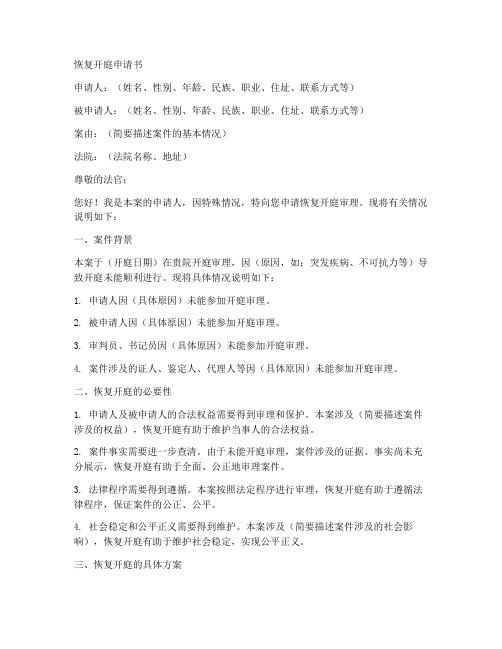 恢复开庭申请书

申请人：（姓名、性别、年龄、民族、职业、住址、联系方式等）

被申请人：（姓名、性别、年龄、民族、职业、住址、联系方式等）

案由：（简要描述案件的基本情况）

法院：（法院名称、地址）

尊敬的法官：

您好！我是本案的申请人，因特殊情况，特向您申请恢复开庭审理。现将有关情况说明如下：

一、案件背景

本案于（开庭日期）在贵院开庭审理，因（原因，如：突发疾病、不可抗力等）导致开庭未能顺利进行。现将具体情况说明如下：

1. 申请人因（具体原因）未能参加开庭审理。

2. 被申请人因（具体原因）未能参加开庭审理。

3. 审判员、书记员因（具体原因）未能参加开庭审理。

4. 案件涉及的证人、鉴定人、代理人等因（具体原因）未能参加开庭审理。

二、恢复开庭的必要性

1. 申请人及被申请人的合法权益需要得到审理和保护。本案涉及（简要描述案件涉及的权益），恢复开庭有助于维护当事人的合法权益。

2. 案件事实需要进一步查清。由于未能开庭审理，案件涉及的证据、事实尚未充分展示，恢复开庭有助于全面、公正地审理案件。

3. 法律程序需要得到遵循。本案按照法定程序进行审理，恢复开庭有助于遵循法律程序，保证案件的公正、公平。

4. 社会稳定和公平正义需要得到维护。本案涉及（简要描述案件涉及的社会影响），恢复开庭有助于维护社会稳定，实现公平正义。

三、恢复开庭的具体方案